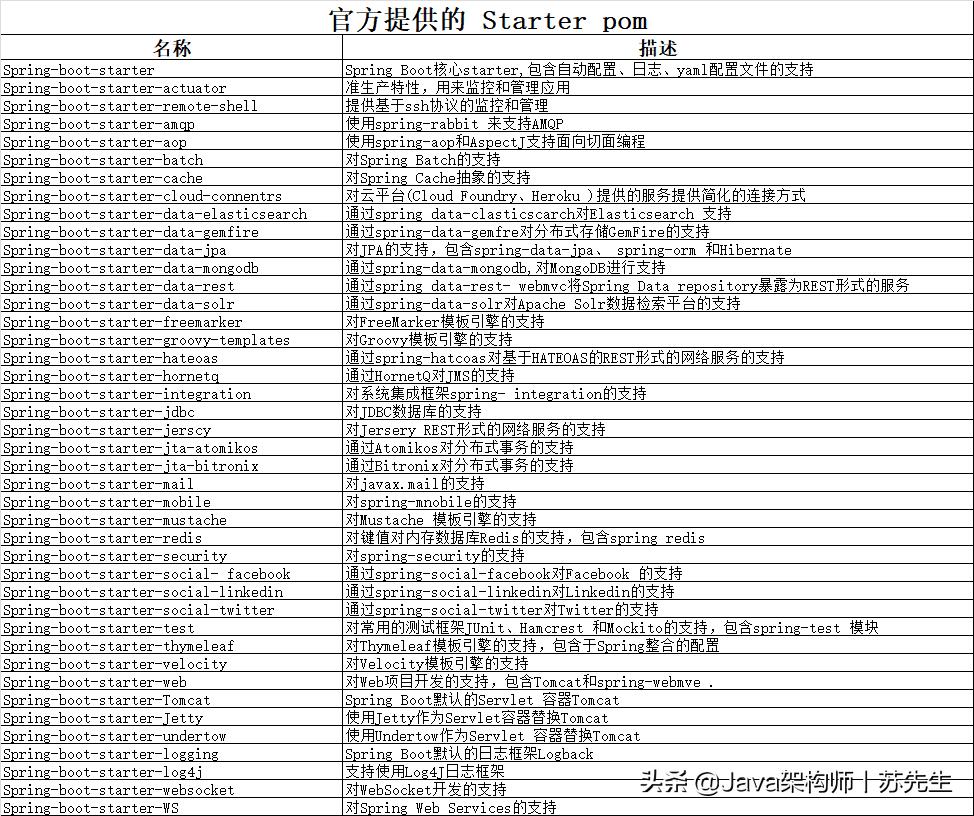 官方提供的 Starter pom

| 名称 | 描述 |
|---|---|
| Spring-boot-starter | Spring Boot核心starter,包含自动配置、日志、yaml配置文件的支持 |
| Spring-boot-starter-actuator | 准生产特性，用来监控和管理应用 |
| Spring-boot-starter-remote-shell | 提供基于ssh协议的监控和管理 |
| Spring-boot-starter-amqp | 使用spring-rabbit 来支持AMQP |
| Spring-boot-starter-aop | 使用spring-aop和AspectJ支持面向切面编程 |
| Spring-boot-starter-batch | 对Spring Batch的支持 |
| Spring-boot-starter-cache | 对Spring Cache抽象的支持 |
| Spring-boot-starter-cloud-connentrs | 对云平台(Cloud Foundry、Heroku )提供的服务提供简化的连接方式 |
| Spring-boot-starter-data-elasticsearch | 通过spring data-clasticscarch对Elasticsearch 支持 |
| Spring-boot-starter-data-gemfire | 通过spring-data-gemfre对分布式存储GemFire的支持 |
| Spring-boot-starter-data-jpa | 对JPA的支持，包含spring-data-jpa、 spring-orm 和Hibernate |
| Spring-boot-starter-data-mongodb | 通过spring-data-mongodb,对MongoDB进行支持 |
| Spring-boot-starter-data-rest | 通过spring data-rest- webmvc将Spring Data repository暴露为REST形式的服务 |
| Spring-boot-starter-data-solr | 通过spring-data-solr对Apache Solr数据检索平台的支持 |
| Spring-boot-starter-freemarker | 对FreeMarker模板引擎的支持 |
| Spring-boot-starter-groovy-templates | 对Groovy模板引擎的支持 |
| Spring-boot-starter-hateoas | 通过spring-hatcoas对基于HATEOAS的REST形式的网络服务的支持 |
| Spring-boot-starter-hornetq | 通过HornetQ对JMS的支持 |
| Spring-boot-starter-integration | 对系统集成框架spring- integration的支持 |
| Spring-boot-starter-jdbc | 对JDBC数据库的支持 |
| Spring-boot-starter-jerscy | 对Jersery REST形式的网络服务的支持 |
| Spring-boot-starter-jta-atomikos | 通过Atomikos对分布式事务的支持 |
| Spring-boot-starter-jta-bitronix | 通过Bitronix对分布式事务的支持 |
| Spring-boot-starter-mail | 对javax.mail的支持 |
| Spring-boot-starter-mobile | 对spring-mnobile的支持 |
| Spring-boot-starter-mustache | 对Mustache 模板引擎的支持 |
| Spring-boot-starter-redis | 对键值对内存数据库Redis的支持，包含spring redis |
| Spring-boot-starter-security | 对spring-security的支持 |
| Spring-boot-starter-social- facebook | 通过spring-social-facebook对Facebook 的支持 |
| Spring-boot-starter-social-linkedin | 通过spring-social-linkedin对Linkedin的支持 |
| Spring-boot-starter-social-twitter | 通过spring-social-twitter对Twitter的支持 |
| Spring-boot-starter-test | 对常用的测试框架JUnit、Hamcrest 和Mockito的支持，包含spring-test 模块 |
| Spring-boot-starter-thymeleaf | 对Thymeleaf模板引擎的支持，包含于Spring整合的配置 |
| Spring-boot-starter-velocity | 对Velocity模板引擎的支持 |
| Spring-boot-starter-web | 对Web项目开发的支持，包含Tomcat和spring-webmve . |
| Spring-boot-starter-Tomcat | Spring Boot默认的Servlet 容器Tomcat |
| Spring-boot-starter-Jetty | 使用Jetty作为Servlet容器替换Tomcat |
| Spring-boot-starter-undertow | 使用Undertow作为Servlet 容器替换Tomcat |
| Spring-boot-starter-logging | Spring Boot默认的日志框架Logback |
| Spring-boot-starter-log4j | 支持使用Log4J日志框架 |
| Spring-boot-starter-websocket | 对WebSocket开发的支持 |
| Spring-boot-starter-WS | 对Spring Web Services的支持 |

头条 @Java架构师丨苏先生